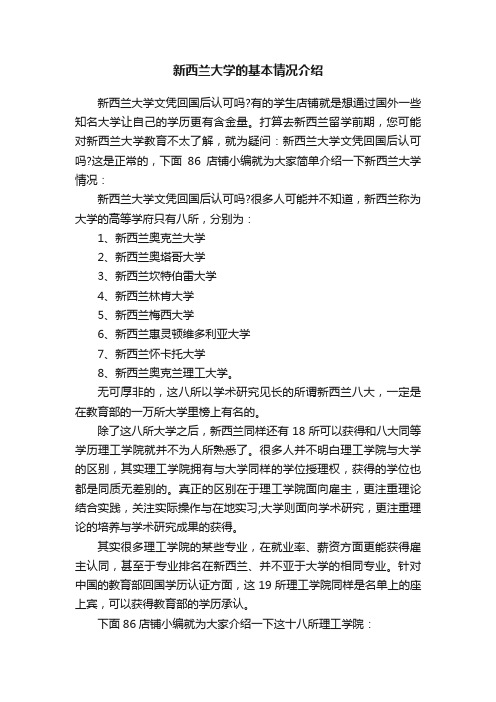 新西兰大学的基本情况介绍

新西兰大学文凭回国后认可吗?有的学生店铺就是想通过国外一些知名大学让自己的学历更有含金量。打算去新西兰留学前期，您可能对新西兰大学教育不太了解，就为疑问：新西兰大学文凭回国后认可吗?这是正常的，下面 86 店铺小编就为大家简单介绍一下新西兰大学情况：

新西兰大学文凭回国后认可吗?很多人可能并不知道，新西兰称为大学的高等学府只有八所，分别为：

1、新西兰奥克兰大学

2、新西兰奥塔哥大学

3、新西兰坎特伯雷大学

4、新西兰林肯大学

5、新西兰梅西大学

6、新西兰惠灵顿维多利亚大学

7、新西兰怀卡托大学

8、新西兰奥克兰理工大学。

无可厚非的，这八所以学术研究见长的所谓新西兰八大，一定是在教育部的一万所大学里榜上有名的。

除了这八所大学之后，新西兰同样还有 18 所可以获得和八大同等学历理工学院就并不为人所熟悉了。很多人并不明白理工学院与大学的区别，其实理工学院拥有与大学同样的学位授理权，获得的学位也都是同质无差别的。真正的区别在于理工学院面向雇主，更注重理论结合实践，关注实际操作与在地实习;大学则面向学术研究，更注重理论的培养与学术研究成果的获得。

其实很多理工学院的某些专业，在就业率、薪资方面更能获得雇主认同，甚至于专业排名在新西兰、并不亚于大学的相同专业。针对中国的教育部回国学历认证方面，这 19 所理工学院同样是名单上的座上宾，可以获得教育部的学历承认。

下面 86 店铺小编就为大家介绍一下这十八所理工学院：